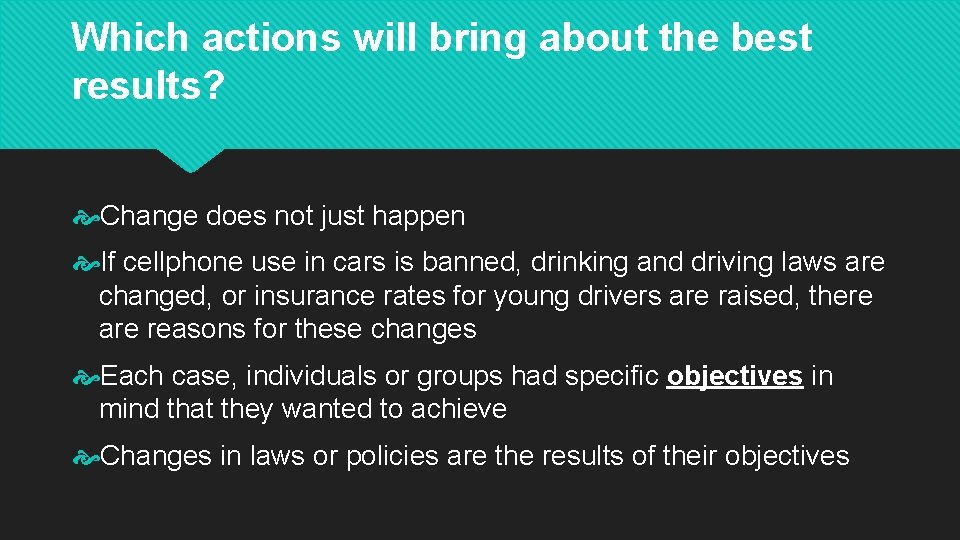 Which actions will bring about the best results?

Change does not just happen

If cellphone use in cars is banned, drinking and driving laws are changed, or insurance rates for young drivers are raised, there are reasons for these changes

Each case, individuals or groups had specific objectives in mind that they wanted to achieve

Changes in laws or policies are the results of their objectives